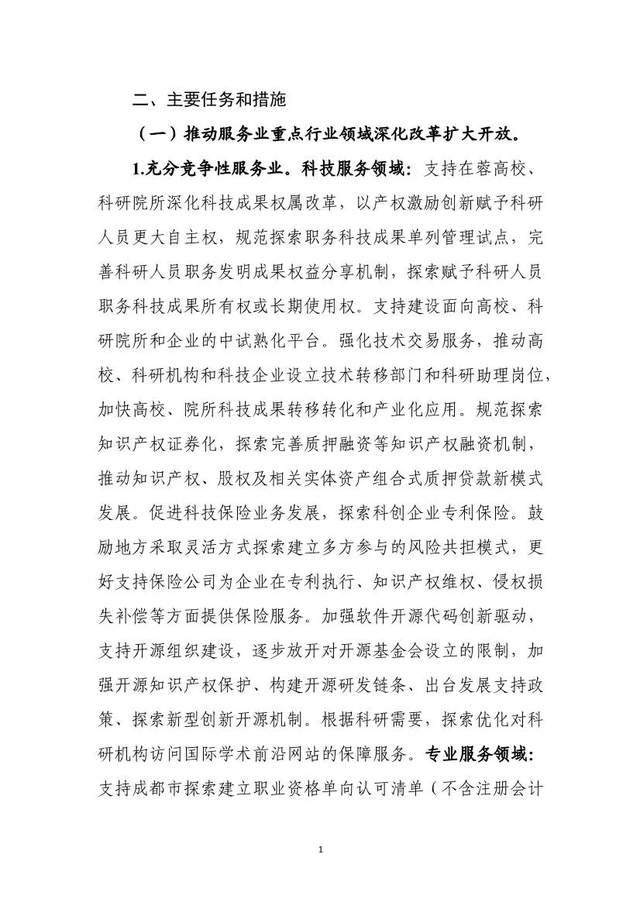 二、主要任务和措施

（一）推动服务业重点行业领域深化改革扩大开放。

1.充分竞争性服务业。科技服务领域：支持在蓉高校、科研院所深化科技成果权属改革，以产权激励创新赋予科研人员更大自主权，规范探索职务科技成果单列管理试点，完善科研人员职务发明成果权益分享机制，探索赋予科研人员职务科技成果所有权或长期使用权。支持建设面向高校、科研院所和企业的中试熟化平台。强化技术交易服务，推动高校、科研机构和科技企业设立技术转移部门和科研助理岗位，加快高校、院所科技成果转移转化和产业化应用。规范探索知识产权证券化，探索完善质押融资等知识产权融资机制，推动知识产权、股权及相关实体资产组合式质押贷款新模式发展。促进科技保险业务发展，探索科创企业专利保险。鼓励地方采取灵活方式探索建立多方参与的风险共担模式，更好支持保险公司为企业在专利执行、知识产权维权、侵权损失补偿等方面提供保险服务。加强软件开源代码创新驱动，支持开源组织建设，逐步放开对开源基金会设立的限制，加强开源知识产权保护、构建开源研发链条、出台发展支持政策、探索新型创新开源机制。根据科研需要，探索优化对科研机构访问国际学术前沿网站的保障服务。专业服务领域：支持成都市探索建立职业资格单向认可清单（不含注册会计

1